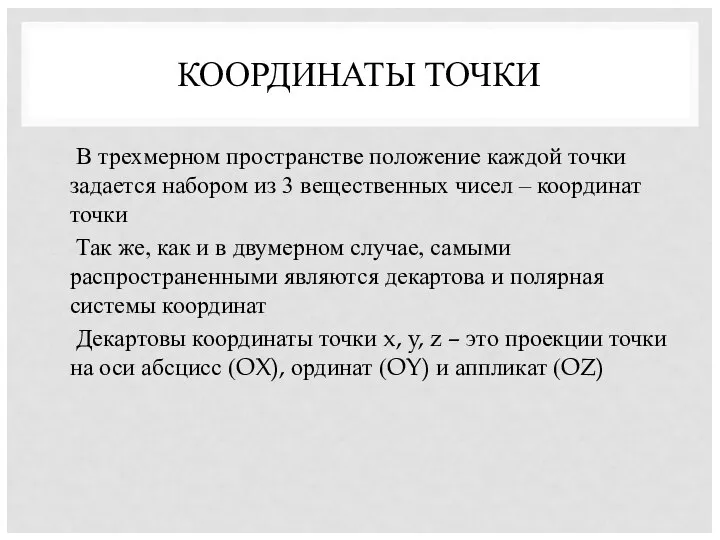 КООРДИНАТЫ ТОЧКИ

В трехмерном пространстве положение каждой точки задается набором из 3 вещественных чисел – координат точки

Так же, как и в двумерном случае, самыми распространенными являются декартова и полярная системы координат

Декартовы координаты точки x, y, z – это проекции точки на оси абсцисс (OX), ординат (OY) и аппликат (OZ)